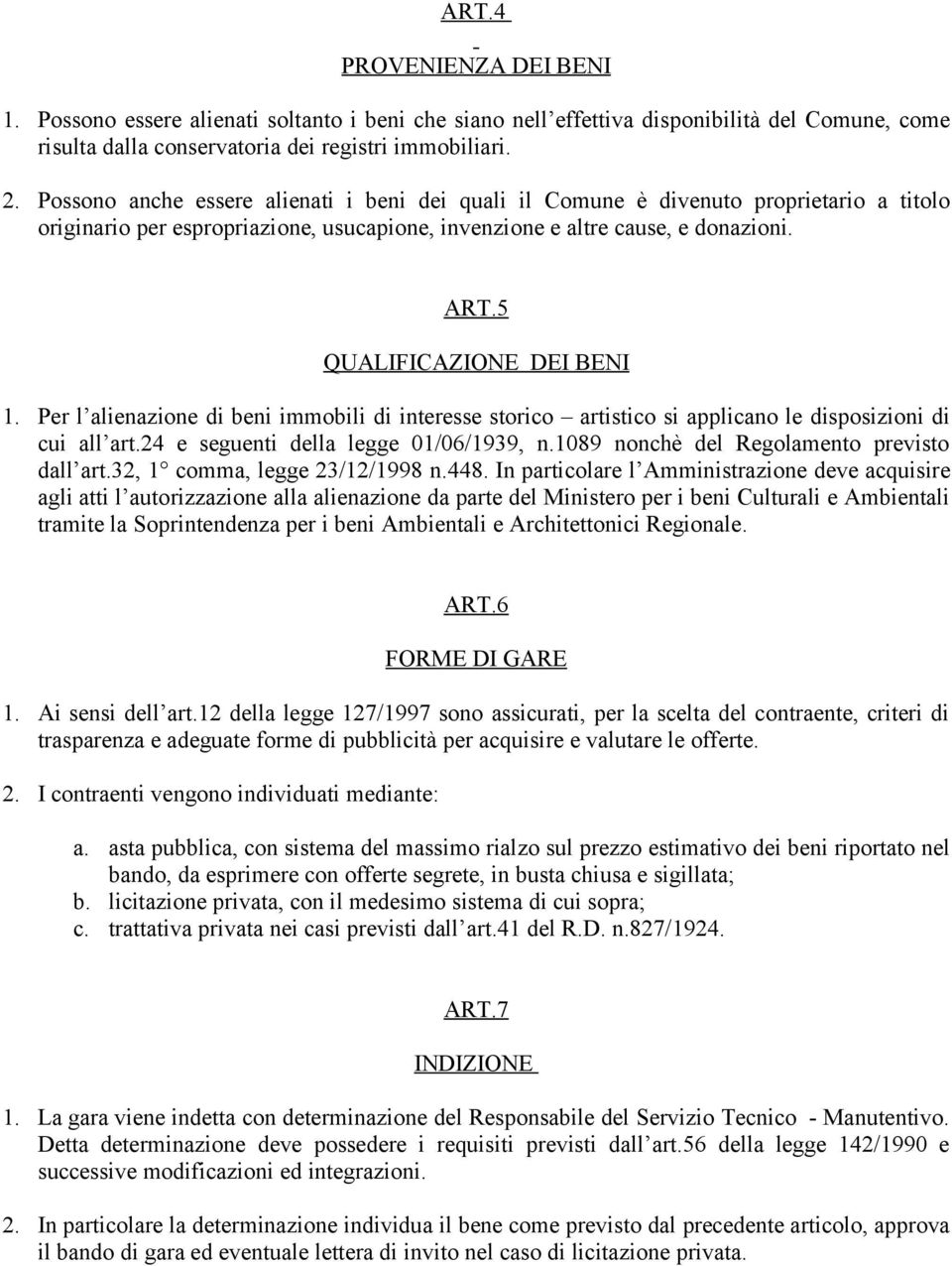 ART.4

-

PROVENIENZA DEI BENI

1. Possono essere alienati soltanto i beni che siano nell'effettiva disponibilità del Comune, come risulta dalla conservatoria dei registri immobiliari.

2. Possono anche essere alienati i beni dei quali il Comune è divenuto proprietario a titolo originario per espropriazione, usucapione, invenzione e altre cause, e donazioni.

ART.5

QUALIFICAZIONE DEI BENI

1. Per l'alienazione di beni immobili di interesse storico – artistico si applicano le disposizioni di cui all'art.24 e seguenti della legge 01/06/1939, n.1089 nonchè del Regolamento previsto dall'art.32, 1° comma, legge 23/12/1998 n.448. In particolare l'Amministrazione deve acquisire agli atti l'autorizzazione alla alienazione da parte del Ministero per i beni Culturali e Ambientali tramite la Soprintendenza per i beni Ambientali e Architettonici Regionale.

ART.6

FORME DI GARE

1. Ai sensi dell'art.12 della legge 127/1997 sono assicurati, per la scelta del contraente, criteri di trasparenza e adeguate forme di pubblicità per acquisire e valutare le offerte.

2. I contraenti vengono individuati mediante:

a. asta pubblica, con sistema del massimo rialzo sul prezzo estimativo dei beni riportato nel bando, da esprimere con offerte segrete, in busta chiusa e sigillata;
b. licitazione privata, con il medesimo sistema di cui sopra;
c. trattativa privata nei casi previsti dall'art.41 del R.D. n.827/1924.

ART.7

INDIZIONE

1. La gara viene indetta con determinazione del Responsabile del Servizio Tecnico - Manutentivo. Detta determinazione deve possedere i requisiti previsti dall'art.56 della legge 142/1990 e successive modificazioni ed integrazioni.

2. In particolare la determinazione individua il bene come previsto dal precedente articolo, approva il bando di gara ed eventuale lettera di invito nel caso di licitazione privata.